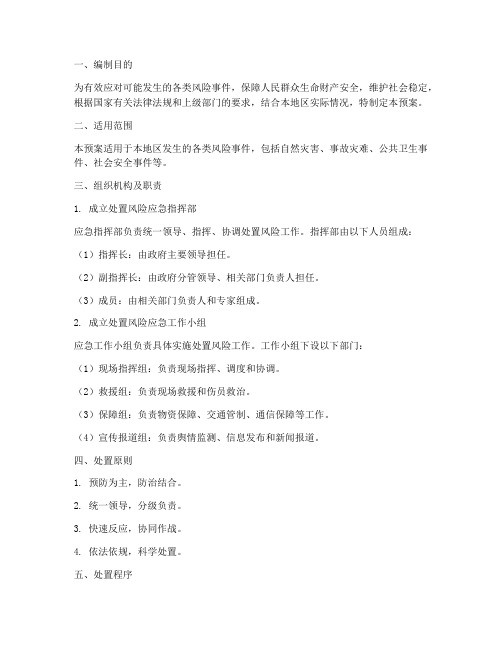 一、编制目的

为有效应对可能发生的各类风险事件，保障人民群众生命财产安全，维护社会稳定，根据国家有关法律法规和上级部门的要求，结合本地区实际情况，特制定本预案。

二、适用范围

本预案适用于本地区发生的各类风险事件，包括自然灾害、事故灾难、公共卫生事件、社会安全事件等。

三、组织机构及职责

1. 成立处置风险应急指挥部

应急指挥部负责统一领导、指挥、协调处置风险工作。指挥部由以下人员组成：

（1）指挥长：由政府主要领导担任。

（2）副指挥长：由政府分管领导、相关部门负责人担任。

（3）成员：由相关部门负责人和专家组成。

2. 成立处置风险应急工作小组

应急工作小组负责具体实施处置风险工作。工作小组下设以下部门：

（1）现场指挥组：负责现场指挥、调度和协调。

（2）救援组：负责现场救援和伤员救治。

（3）保障组：负责物资保障、交通管制、通信保障等工作。

（4）宣传报道组：负责舆情监测、信息发布和新闻报道。

四、处置原则

1. 预防为主，防治结合。

2. 统一领导，分级负责。

3. 快速反应，协同作战。

4. 依法依规，科学处置。

五、处置程序